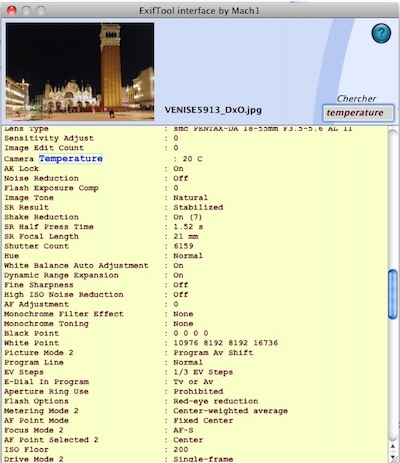 ExifTool interface by Mach1

?

VENISE5913_DxO.jpg

Chercher

temperature

Lens Type : smc PENTAX-DA 18-55mm F3.5-5.6 AL II
Sensitivity Adjust : 0
Image Edit Count : 0
Camera Temperature : 20 C
AE Lock : On
Noise Reduction : Off
Flash Exposure Comp : 0
Image Tone : Natural
SR Result : Stabilized
Shake Reduction : On (7)
SR Half Press Time : 1.52 s
SR Focal Length : 21 mm
Shutter Count : 6159
Hue : Normal
White Balance Auto Adjustment : On
Dynamic Range Expansion : On
Fine Sharpness : Off
High ISO Noise Reduction : Off
AF Adjustment : 0
Monochrome Filter Effect : None
Monochrome Toning : None
Black Point : 0 0 0 0
White Point : 10976 8192 8192 16736
Picture Mode 2 : Program Av Shift
Program Line : Normal
EV Steps : 1/3 EV Steps
E-Dial In Program : Tv or Av
Aperture Ring Use : Prohibited
Flash Options : Red-eye reduction
Metering Mode 2 : Center-weighted average
AF Point Mode : Fixed Center
Focus Mode 2 : AF-S
AF Point Selected 2 : Center
ISO Floor : 200
Drive Mode 2 : Single-frame